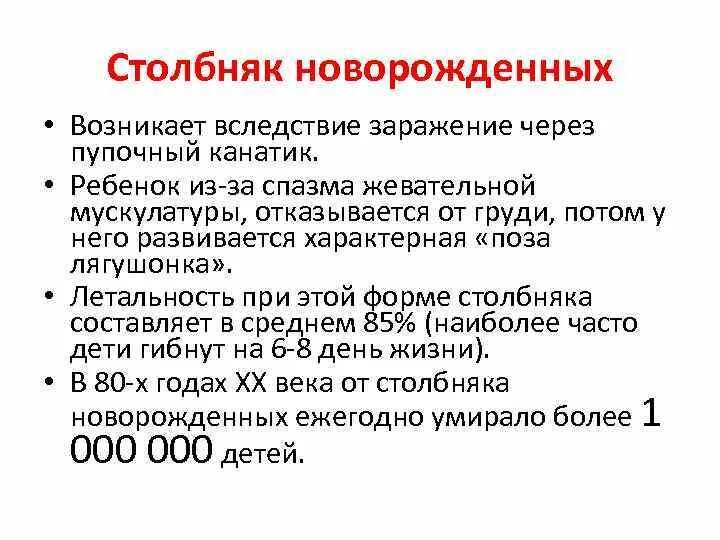 Столбняк новорожденных

• Возникает вследствие заражение через пупочный канатик.

• Ребенок из-за спазма жевательной мускулатуры, отказывается от груди, потом у него развивается характерная «поза лягушонка».

• Летальность при этой форме столбняка составляет в среднем 85% (наиболее часто дети гибнут на 6-8 день жизни).

• В 80-х годах XX века от столбняка новорожденных ежегодно умирало более 1 000 000 детей.